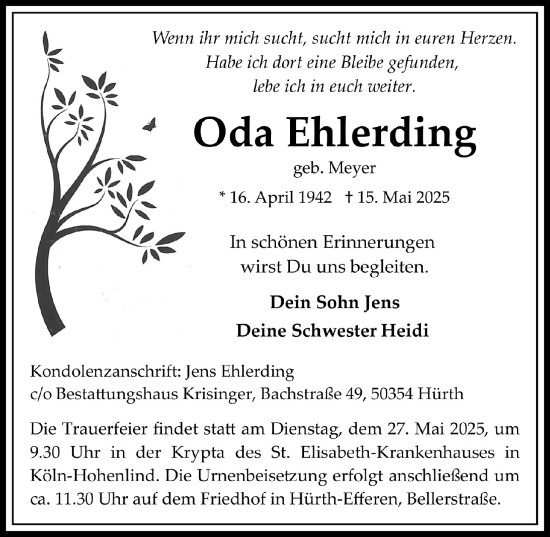 Wenn ihr mich sucht, sucht mich in euren Herzen.
Habe ich dort eine Bleibe gefunden,
lebe ich in euch weiter.

Oda Ehlerding

geb. Meyer

* 16. April 1942 † 15. Mai 2025

In schönen Erinnerungen
wirst Du uns begleiten.

Dein Sohn Jens

Deine Schwester Heidi

Kondolenzanschrift: Jens Ehlerding
c/o Bestattungshaus Krisinger, Bachstraße 49, 50354 Hürth

Die Trauerfeier findet statt am Dienstag, dem 27. Mai 2025, um 9.30 Uhr in der Krypta des St. Elisabeth-Krankenhauses in Köln-Hohenlind. Die Urnenbeisetzung erfolgt anschließend um ca. 11.30 Uhr auf dem Friedhof in Hürth-Efferen, Bellerstraße.